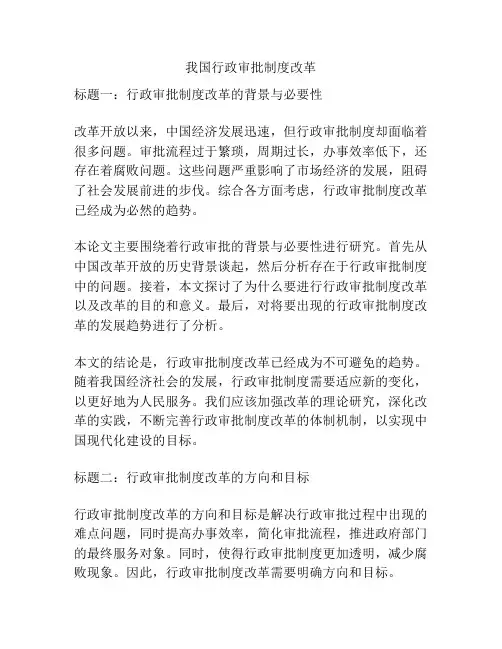 我国行政审批制度改革

标题一：行政审批制度改革的背景与必要性

改革开放以来，中国经济发展迅速，但行政审批制度却面临着很多问题。审批流程过于繁琐，周期过长，办事效率低下，还存在着腐败问题。这些问题严重影响了市场经济的发展，阻碍了社会发展前进的步伐。综合各方面考虑，行政审批制度改革已经成为必然的趋势。

本论文主要围绕着行政审批的背景与必要性进行研究。首先从中国改革开放的历史背景谈起，然后分析存在于行政审批制度中的问题。接着，本文探讨了为什么要进行行政审批制度改革以及改革的目的和意义。最后，对将要出现的行政审批制度改革的发展趋势进行了分析。

本文的结论是，行政审批制度改革已经成为不可避免的趋势。随着我国经济社会的发展，行政审批制度需要适应新的变化，以更好地为人民服务。我们应该加强改革的理论研究，深化改革的实践，不断完善行政审批制度改革的体制机制，以实现中国现代化建设的目标。

标题二：行政审批制度改革的方向和目标

行政审批制度改革的方向和目标是解决行政审批过程中出现的难点问题，同时提高办事效率，简化审批流程，推进政府部门的最终服务对象。同时，使得行政审批制度更加透明，减少腐败现象。因此，行政审批制度改革需要明确方向和目标。